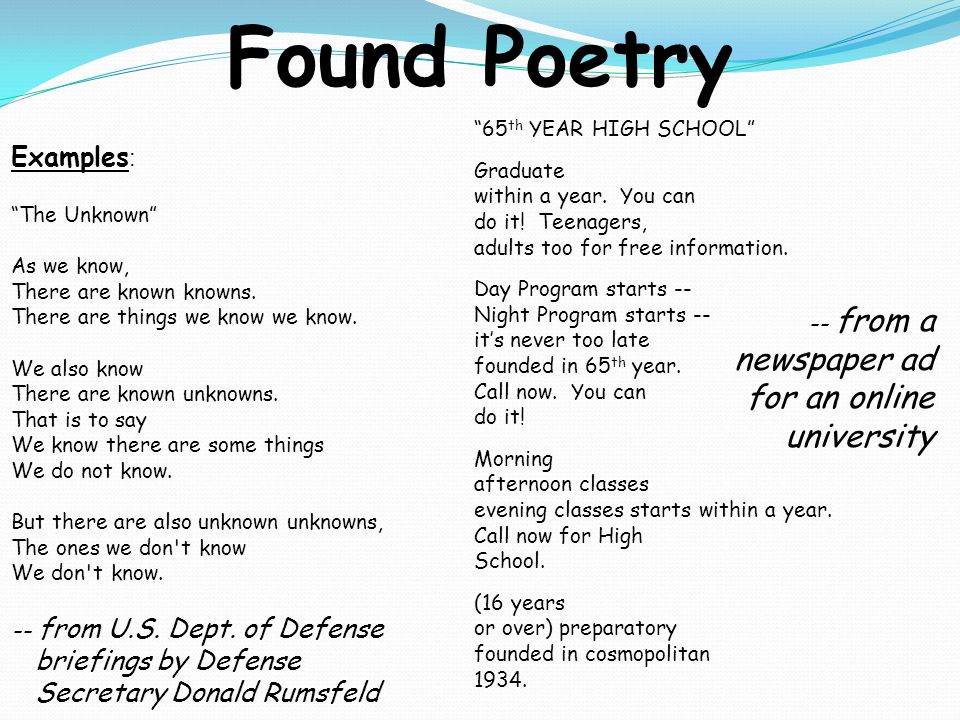 Found Poetry

Examples:

“The Unknown”

As we know,
There are known knowns.
There are things we know we know.

We also know
There are known unknowns.
That is to say
We know there are some things
We do not know.

But there are also unknown unknowns,
The ones we don't know
We don't know.

-- from U.S. Dept. of Defense briefings by Defense Secretary Donald Rumsfeld

“65$^{th}$ YEAR HIGH SCHOOL”

Graduate
within a year. You can
do it! Teenagers,
adults too for free information.

Day Program starts --
Night Program starts --
it’s never too late
founded in 65$^{th}$ year.
Call now. You can
do it!

Morning
afternoon classes
evening classes starts within a year.
Call now for High
School.

(16 years
or over) preparatory
founded in cosmopolitan
1934.

-- from a newspaper ad for an online university